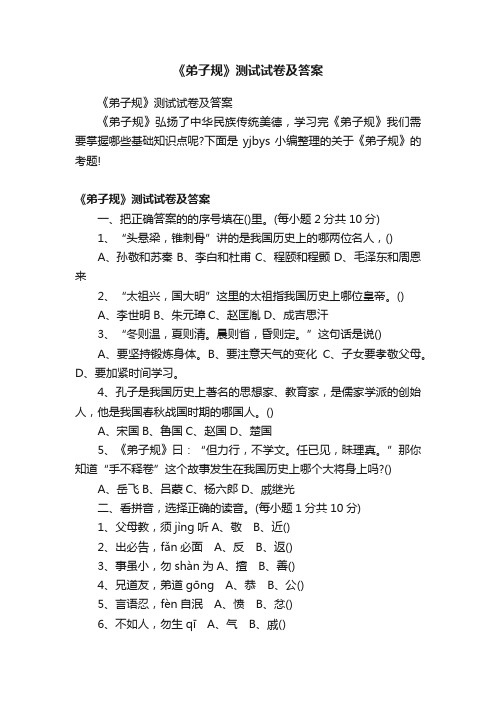 《弟子规》测试试卷及答案

《弟子规》测试试卷及答案

《弟子规》弘扬了中华民族传统美德，学习完《弟子规》我们需要掌握哪些基础知识点呢?下面是 yjbys 小编整理的关于《弟子规》的考题!

《弟子规》测试试卷及答案

一、把正确答案的的序号填在()里。(每小题 2 分共 10 分)

1、“头悬梁，锥刺骨”讲的是我国历史上的哪两位名人，()

A、孙敬和苏秦 B、李白和杜甫 C、程颐和程颢 D、毛泽东和周恩来

2、“太祖兴，国大明”这里的太祖指我国历史上哪位皇帝。()

A、李世明 B、朱元璋 C、赵匡胤 D、成吉思汗

3、“冬则温，夏则凊。晨则省，昏则定。”这句话是说()

A、要坚持锻炼身体。B、要注意天气的变化 C、子女要孝敬父母。D、要加紧时间学习。

4、孔子是我国历史上著名的思想家、教育家，是儒家学派的创始人，他是我国春秋战国时期的哪国人。()

A、宋国 B、鲁国 C、赵国 D、楚国

5、《弟子规》曰：“但力行，不学文。任已见，昧理真。”那你知道“手不释卷”这个故事发生在我国历史上哪个大将身上吗?()

A、岳飞 B、吕蒙 C、杨六郎 D、戚继光

二、看拼音，选择正确的读音。(每小题 1 分共 10 分)

1、父母教，须 jìng 听 A、敬 B、近()

2、出必告，fǎn 必面 A、反 B、返()

3、事虽小，勿 shàn 为 A、擅 B、善()

4、兄道友，弟道 gōng A、恭 B、公()

5、言语忍，fèn 自泯 A、愤 B、忿()

6、不如人，勿生 qī A、气 B、戚()